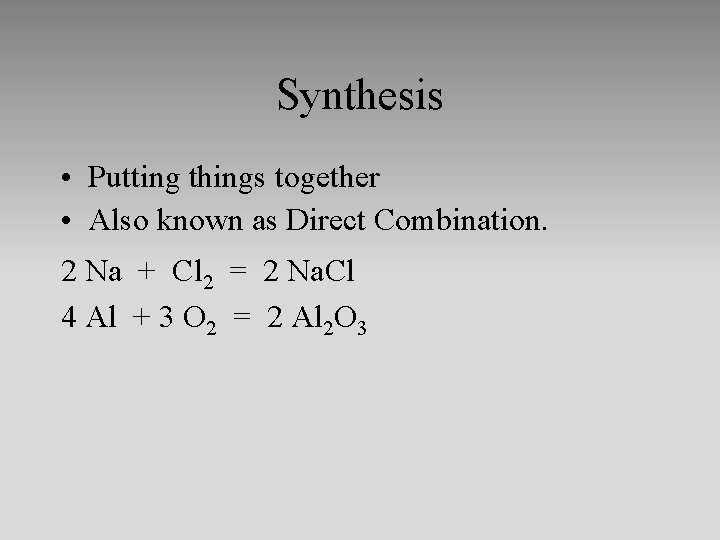 Synthesis

• Putting things together
• Also known as Direct Combination.

$2 Na + Cl_2 = 2 NaCl$

$4 Al + 3 O_2 = 2 Al_2O_3$